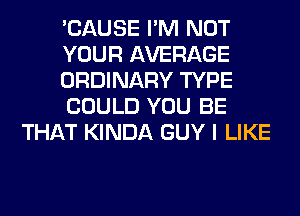 'CAUSE I'M NOT
YOUR AVERAGE
ORDINARY TYPE
COULD YOU BE
THAT KINDA GUY I LIKE